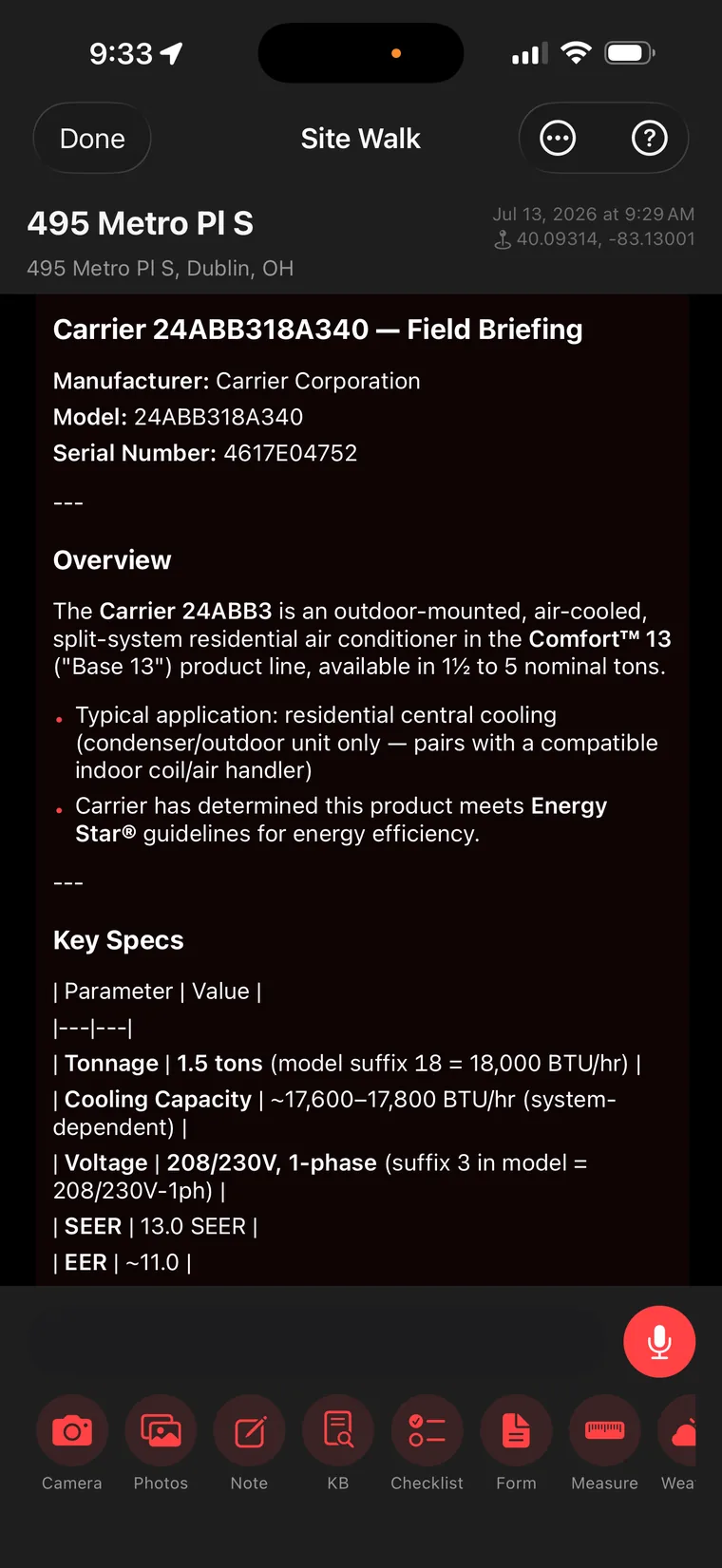 9:33

Done

Site Walk

495 Metro Pl S

495 Metro Pl S, Dublin, OH

Jul 13, 2026 at 9:29 AM
40.09314, -83.13001

Carrier 24ABB318A340 — Field Briefing

Manufacturer: Carrier Corporation
Model: 24ABB318A340
Serial Number: 4617E04752

---

Overview

The Carrier 24ABB3 is an outdoor-mounted, air-cooled, split-system residential air conditioner in the Comfort™ 13 ("Base 13") product line, available in 1½ to 5 nominal tons.

• Typical application: residential central cooling (condenser/outdoor unit only — pairs with a compatible indoor coil/air handler)
• Carrier has determined this product meets Energy Star® guidelines for energy efficiency.

---

Key Specs

| Parameter | Value |
|---|---|
| Tonnage | 1.5 tons (model suffix 18 = 18,000 BTU/hr) |
| Cooling Capacity | ~17,600–17,800 BTU/hr (system-dependent) |
| Voltage | 208/230V, 1-phase (suffix 3 in model = 208/230V-1ph) |
| SEER | 13.0 SEER |
| EER | ~11.0 |

Camera Photos Note KB Checklist Form Measure Wea